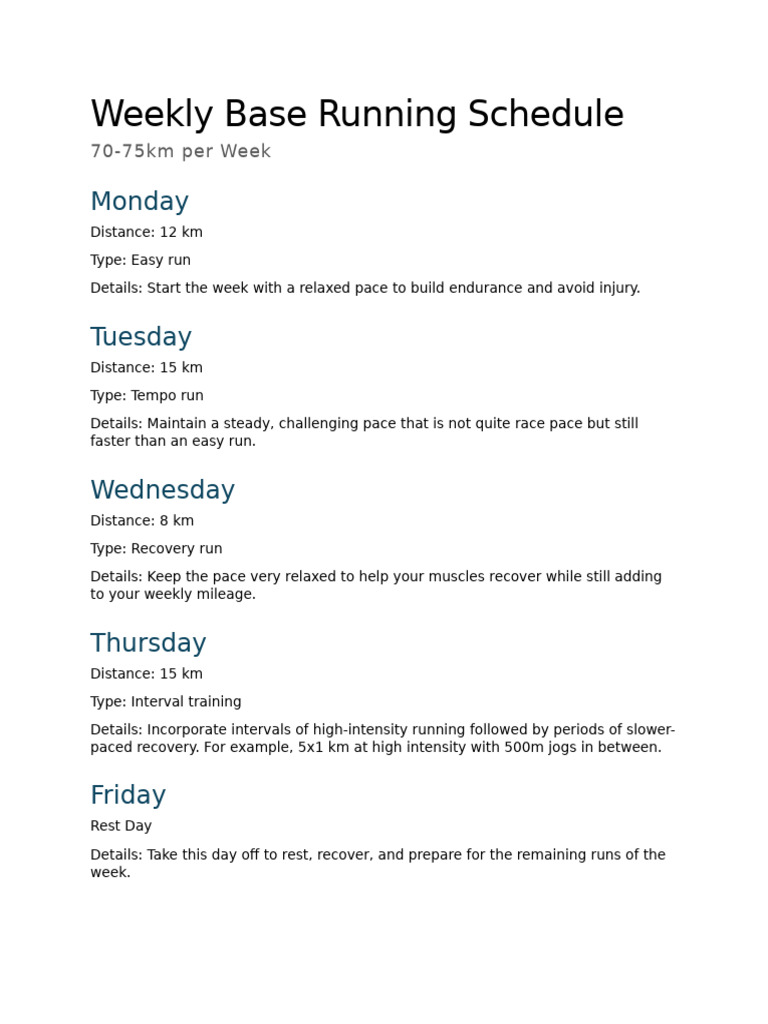 Weekly Base Running Schedule

70-75km per Week

Monday

Distance: 12 km

Type: Easy run

Details: Start the week with a relaxed pace to build endurance and avoid injury.

Tuesday

Distance: 15 km

Type: Tempo run

Details: Maintain a steady, challenging pace that is not quite race pace but still faster than an easy run.

Wednesday

Distance: 8 km

Type: Recovery run

Details: Keep the pace very relaxed to help your muscles recover while still adding to your weekly mileage.

Thursday

Distance: 15 km

Type: Interval training

Details: Incorporate intervals of high-intensity running followed by periods of slower-paced recovery. For example, 5x1 km at high intensity with 500m jogs in between.

Friday

Rest Day

Details: Take this day off to rest, recover, and prepare for the remaining runs of the week.